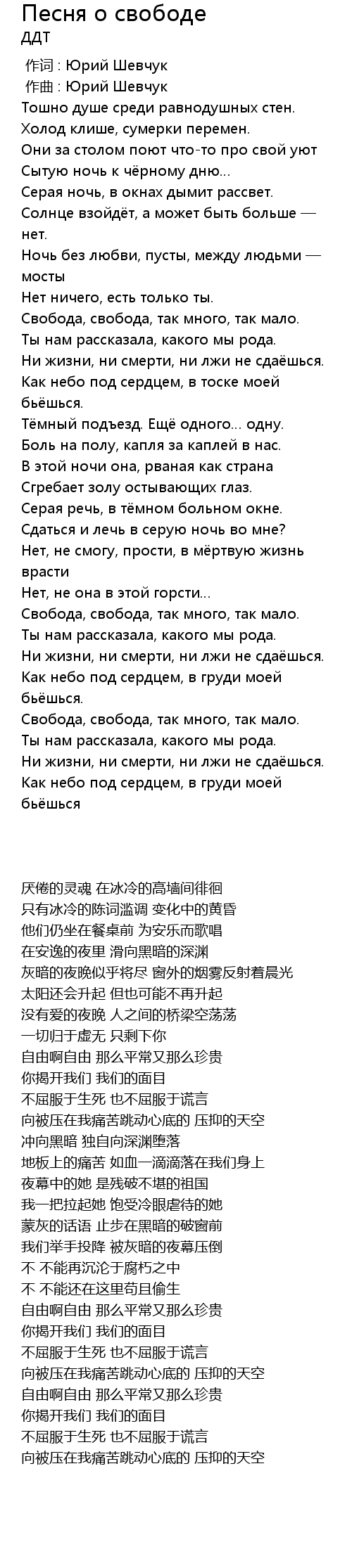 Песня о свободе
ДДТ
作词 : Юрий Шевчук
作曲 : Юрий Шевчук
Тошно душе среди равнодушных стен.
Холод клише, сумерки перемен.
Они за столом поют что-то про свой уют
Сытую ночь к чёрному дню...
Серая ночь, в окнах дымит рассвет.
Солнце взойдёт, а может быть больше — нет.
Ночь без любви, пусты, между людьми — мосты
Нет ничего, есть только ты.
Свобода, свобода, так много, так мало.
Ты нам рассказала, какого мы рода.
Ни жизни, ни смерти, ни лжи не сдаёшься.
Как небо под сердцем, в тоске моей бьёшься.
Тёмный подъезд. Ещё одного... одну.
Боль на полу, капля за каплей в нас.
В этой ночи она, рваная как страна
Сгребает золу остывающих глаз.
Серая речь, в тёмном больном окне.
Сдаться и лечь в серую ночь во мне?
Нет, не смогу, прости, в мёртвую жизнь врасти
Нет, не она в этой горсти...
Свобода, свобода, так много, так мало.
Ты нам рассказала, какого мы рода.
Ни жизни, ни смерти, ни лжи не сдаёшься.
Как небо под сердцем, в груди моей бьёшься.
Свобода, свобода, так много, так мало.
Ты нам рассказала, какого мы рода.
Ни жизни, ни смерти, ни лжи не сдаёшься.
Как небо под сердцем, в груди моей бьёшься

厌倦的灵魂 在冰冷的高墙间徘徊
只有冰冷的陈词滥调 变化中的黄昏
他们仍坐在餐桌前 为安乐而歌唱
在安逸的夜里 滑向黑暗的深渊
灰暗的夜晚似乎将尽 窗外的烟雾反射着晨光
太阳还会升起 但也可能不再升起
没有爱的夜晚 人之间的桥梁空荡荡
一切归于虚无 只剩下你
自由啊自由 那么平常又那么珍贵
你揭开我们 我们的面目
不屈服于生死 也不屈服于谎言
向被压在我痛苦跳动心底的 压抑的天空
冲向黑暗 独自向深渊堕落
地板上的痛苦 如血一滴滴落在我们身上
夜幕中的她 是残破不堪的祖国
我一把拉起她 饱受冷眼虐待的她
蒙灰的话语 止步在黑暗的破窗前
我们举手投降 被灰暗的夜幕压倒
不 不能再沉沦于腐朽之中
不 不能还在这里苟且偷生
自由啊自由 那么平常又那么珍贵
你揭开我们 我们的面目
不屈服于生死 也不屈服于谎言
向被压在我痛苦跳动心底的 压抑的天空
自由啊自由 那么平常又那么珍贵
你揭开我们 我们的面目
不屈服于生死 也不屈服于谎言
向被压在我痛苦跳动心底的 压抑的天空